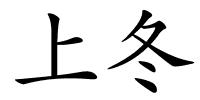 上冬